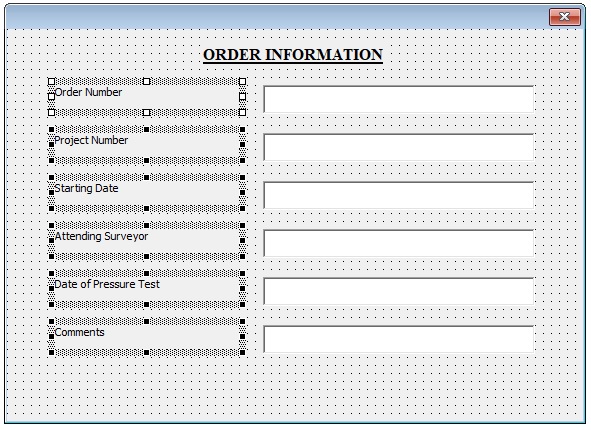 ORDER INFORMATION

Order Number

Project Number

Starting Date

Attending Surveyor

Date of Pressure Test

Comments